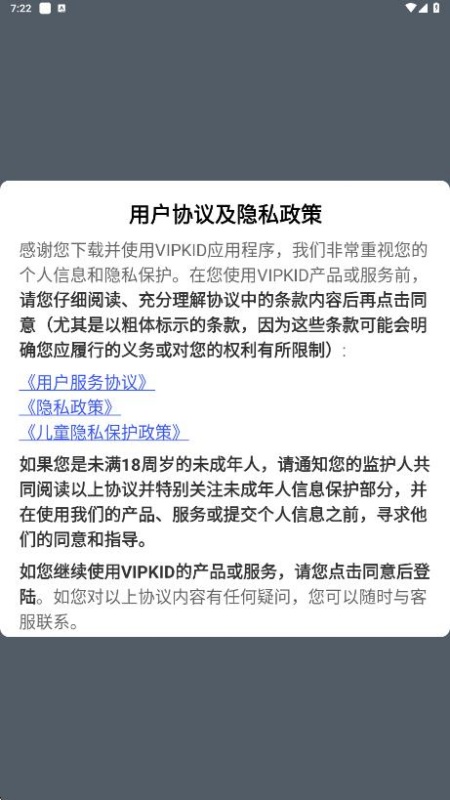 7:22

用户协议及隐私政策

感谢您下载并使用VIPKID应用程序，我们非常重视您的个人信息和隐私保护。在您使用VIPKID产品或服务前，请您仔细阅读、充分理解协议中的条款内容后再点击同意（尤其是以粗体标示的条款，因为这些条款可能会明确您应履行的义务或对您的权利有所限制）：

《用户服务协议》
《隐私政策》
《儿童隐私保护政策》

如果您是未满18周岁的未成年人，请通知您的监护人共同阅读以上协议并特别关注未成年人信息保护部分，并在使用我们的产品、服务或提交个人信息之前，寻求他们的同意和指导。

如您继续使用VIPKID的产品或服务，请您点击同意后登陆。如您对以上协议内容有任何疑问，您可以随时与客服联系。